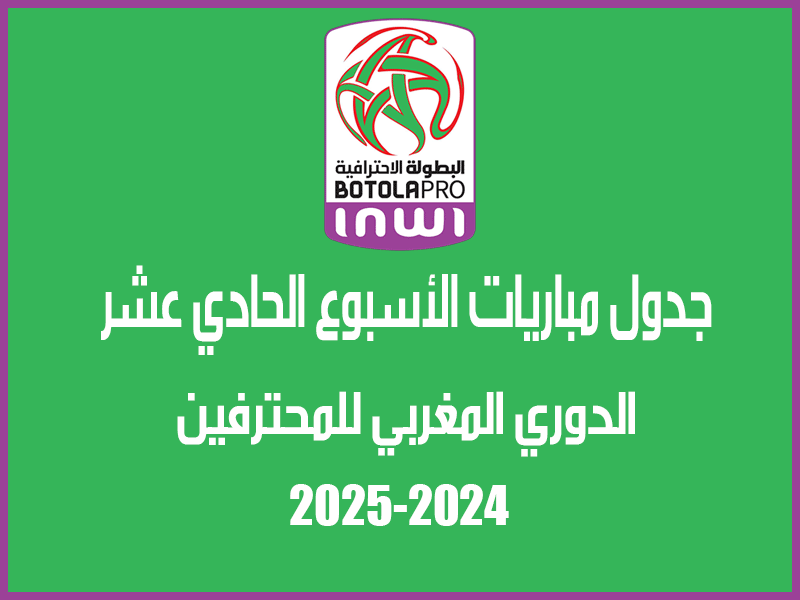 البطولة الاحترافية
BOTOLAPRO
inwi

جدول مباريات الأسبوع الحادي عشر

الدوري المغربي للمحترفين

2025-2024